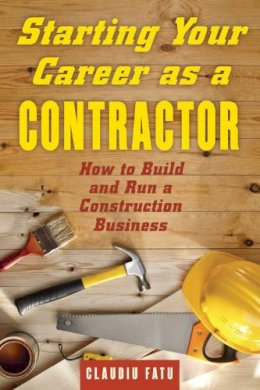 Starting Your Career as a
CONTRACTOR

How to Build and Run a Construction Business

CLAUDIU FATU